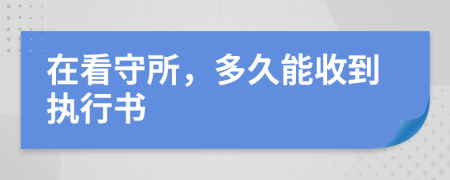 在看守所，多久能收到执行书